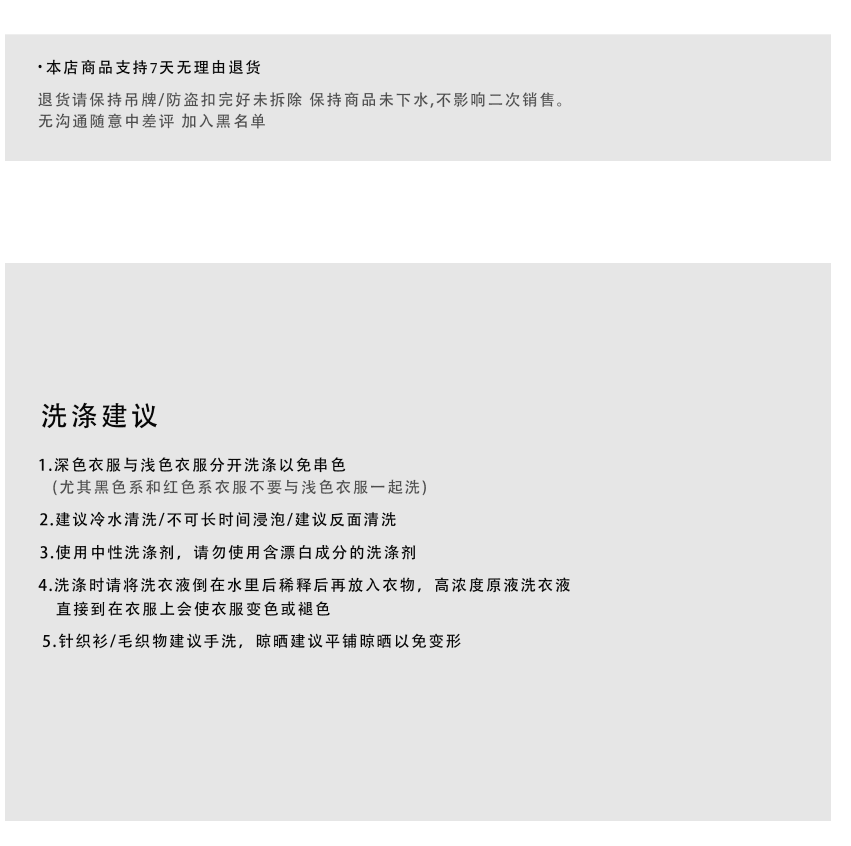 ·本店商品支持7天无理由退货

退货请保持吊牌/防盗扣完好未拆除 保持商品未下水,不影响二次销售。
无沟通随意中差评 加入黑名单

洗涤建议

1.深色衣服与浅色衣服分开洗涤以免串色
（尤其黑色系和红色系衣服不要与浅色衣服一起洗）

2.建议冷水清洗/不可长时间浸泡/建议反面清洗

3.使用中性洗涤剂，请勿使用含漂白成分的洗涤剂

4.洗涤时请将洗衣液倒在水里后稀释后再放入衣物，高浓度原液洗衣液直接到在衣服上会使衣服变色或褪色

5.针织衫/毛织物建议手洗，晾晒建议平铺晾晒以免变形